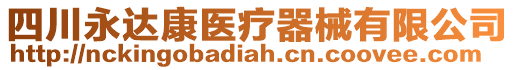 四川永达康医疗器械有限公司
http://nckingobadiah.cn.coovee.com